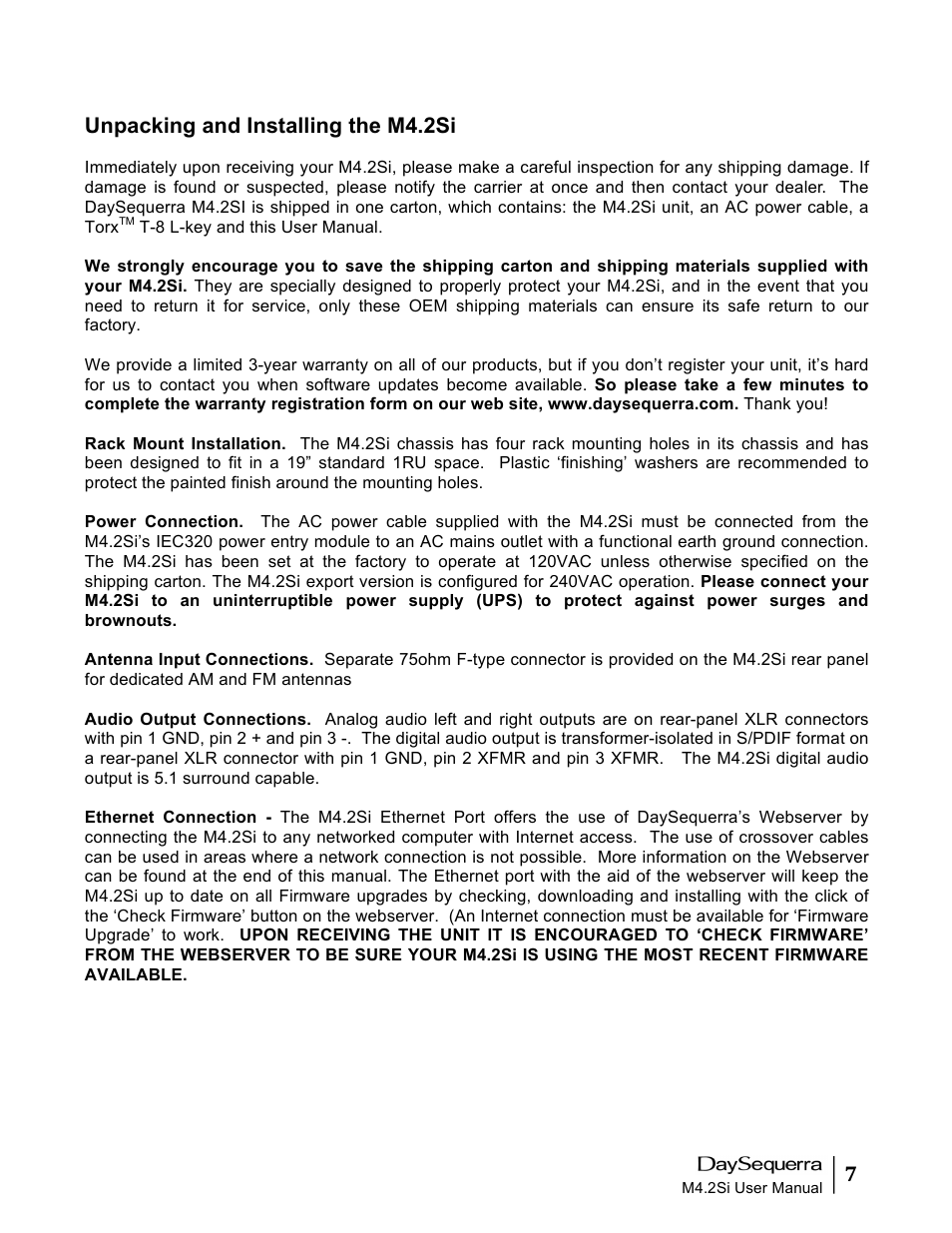 Unpacking and Installing the M4.2Si

Immediately upon receiving your M4.2Si, please make a careful inspection for any shipping damage. If damage is found or suspected, please notify the carrier at once and then contact your dealer. The DaySequerra M4.2SI is shipped in one carton, which contains: the M4.2Si unit, an AC power cable, a Torx$^{TM}$ T-8 L-key and this User Manual.

We strongly encourage you to save the shipping carton and shipping materials supplied with your M4.2Si. They are specially designed to properly protect your M4.2Si, and in the event that you need to return it for service, only these OEM shipping materials can ensure its safe return to our factory.

We provide a limited 3-year warranty on all of our products, but if you don't register your unit, it's hard for us to contact you when software updates become available. So please take a few minutes to complete the warranty registration form on our web site, www.daysequerra.com. Thank you!

Rack Mount Installation. The M4.2Si chassis has four rack mounting holes in its chassis and has been designed to fit in a 19" standard 1RU space. Plastic 'finishing' washers are recommended to protect the painted finish around the mounting holes.

Power Connection. The AC power cable supplied with the M4.2Si must be connected from the M4.2Si's IEC320 power entry module to an AC mains outlet with a functional earth ground connection. The M4.2Si has been set at the factory to operate at 120VAC unless otherwise specified on the shipping carton. The M4.2Si export version is configured for 240VAC operation. Please connect your M4.2Si to an uninterruptible power supply (UPS) to protect against power surges and brownouts.

Antenna Input Connections. Separate 75ohm F-type connector is provided on the M4.2Si rear panel for dedicated AM and FM antennas

Audio Output Connections. Analog audio left and right outputs are on rear-panel XLR connectors with pin 1 GND, pin 2 + and pin 3 -. The digital audio output is transformer-isolated in S/PDIF format on a rear-panel XLR connector with pin 1 GND, pin 2 XFMR and pin 3 XFMR. The M4.2Si digital audio output is 5.1 surround capable.

Ethernet Connection - The M4.2Si Ethernet Port offers the use of DaySequerra's Webserver by connecting the M4.2Si to any networked computer with Internet access. The use of crossover cables can be used in areas where a network connection is not possible. More information on the Webserver can be found at the end of this manual. The Ethernet port with the aid of the webserver will keep the M4.2Si up to date on all Firmware upgrades by checking, downloading and installing with the click of the 'Check Firmware' button on the webserver. (An Internet connection must be available for 'Firmware Upgrade' to work. UPON RECEIVING THE UNIT IT IS ENCOURAGED TO 'CHECK FIRMWARE' FROM THE WEBSERVER TO BE SURE YOUR M4.2Si IS USING THE MOST RECENT FIRMWARE AVAILABLE.

DaySequerra
M4.2Si User Manual
7